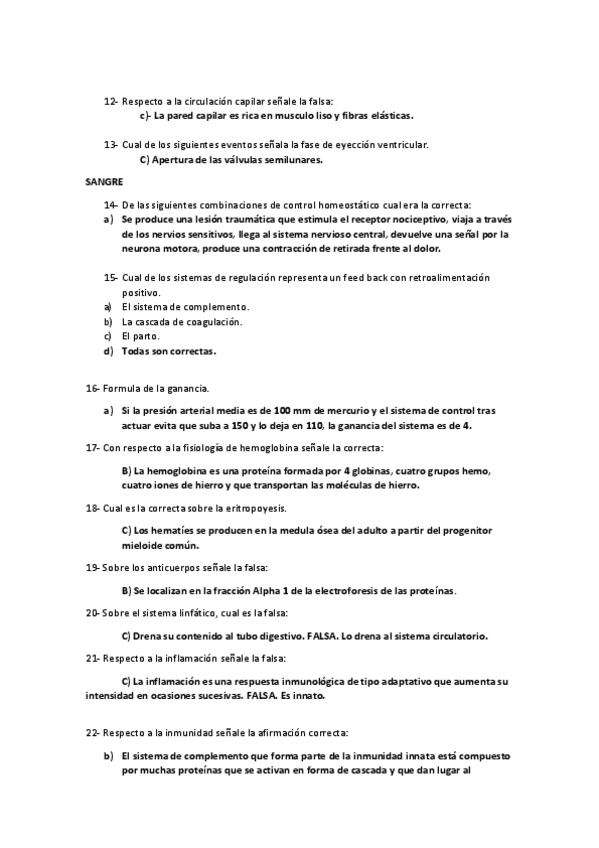 12- Respecto a la circulación capilar señale la falsa:

c)- La pared capilar es rica en musculo liso y fibras elásticas.

13- Cual de los siguientes eventos señala la fase de eyección ventricular.

C) Apertura de las válvulas semilunares.

SANGRE

14- De las siguientes combinaciones de control homeostático cual era la correcta:

a) Se produce una lesión traumática que estimula el receptor nociceptivo, viaja a través de los nervios sensitivos, llega al sistema nervioso central, devuelve una señal por la neurona motora, produce una contracción de retirada frente al dolor.

15- Cual de los sistemas de regulación representa un feed back con retroalimentación positivo.

a) El sistema de complemento.
b) La cascada de coagulación.
c) El parto.
d) Todas son correctas.

16- Formula de la ganancia.

a) Si la presión arterial media es de 100 mm de mercurio y el sistema de control tras actuar evita que suba a 150 y lo deja en 110, la ganancia del sistema es de 4.

17- Con respecto a la fisiología de hemoglobina señale la correcta:

B) La hemoglobina es una proteína formada por 4 globinas, cuatro grupos hemo, cuatro iones de hierro y que transportan las moléculas de hierro.

18- Cual es la correcta sobre la eritropoyesis.

C) Los hematíes se producen en la medula ósea del adulto a partir del progenitor mieloide común.

19- Sobre los anticuerpos señale la falsa:

B) Se localizan en la fracción Alpha 1 de la electroforesis de las proteínas.

20- Sobre el sistema linfático, cual es la falsa:

C) Drena su contenido al tubo digestivo. FALSA. Lo drena al sistema circulatorio.

21- Respecto a la inflamación señale la falsa:

C) La inflamación es una respuesta inmunológica de tipo adaptativo que aumenta su intensidad en ocasiones sucesivas. FALSA. Es innato.

22- Respecto a la inmunidad señale la afirmación correcta:

b) El sistema de complemento que forma parte de la inmunidad innata está compuesto por muchas proteínas que se activan en forma de cascada y que dan lugar al